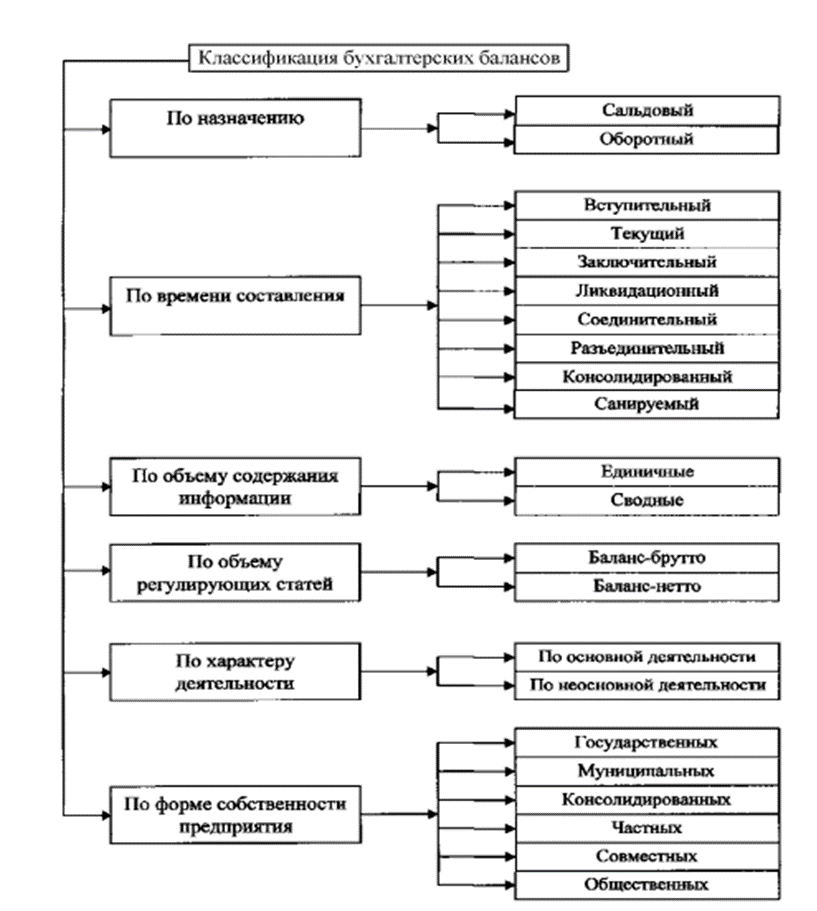 Классификация бухгалтерских балансов

По назначению

Сальдовый
Оборотный

По времени составления

Вступительный
Текущий
Заключительный
Ликвидационный
Соединительный
Разъединительный
Консолидированный
Санируемый

По объему содержания информации

Единичные
Сводные

По объему регулирующих статей

Баланс-брутто
Баланс-нетто

По характеру деятельности

По основной деятельности
По неосновной деятельности

По форме собственности предприятия

Государственных
Муниципальных
Консолидированных
Частных
Совместных
Общественных